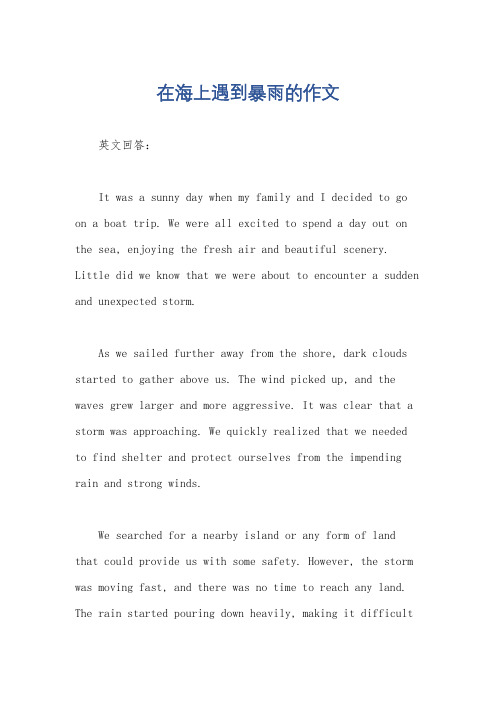 在海上遇到暴雨的作文

英文回答：

It was a sunny day when my family and I decided to go on a boat trip. We were all excited to spend a day out on the sea, enjoying the fresh air and beautiful scenery. Little did we know that we were about to encounter a sudden and unexpected storm.

As we sailed further away from the shore, dark clouds started to gather above us. The wind picked up, and the waves grew larger and more aggressive. It was clear that a storm was approaching. We quickly realized that we needed to find shelter and protect ourselves from the impending rain and strong winds.

We searched for a nearby island or any form of land that could provide us with some safety. However, the storm was moving fast, and there was no time to reach any land. The rain started pouring down heavily, making it difficult